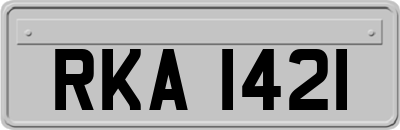 RKA 1421